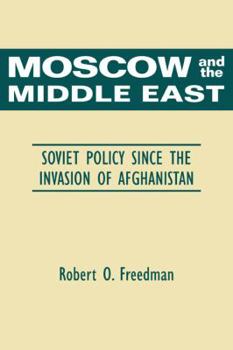 MOSCOW and the MIDDLE EAST

SOVIET POLICY SINCE THE INVASION OF AFGHANISTAN

Robert O. Freedman